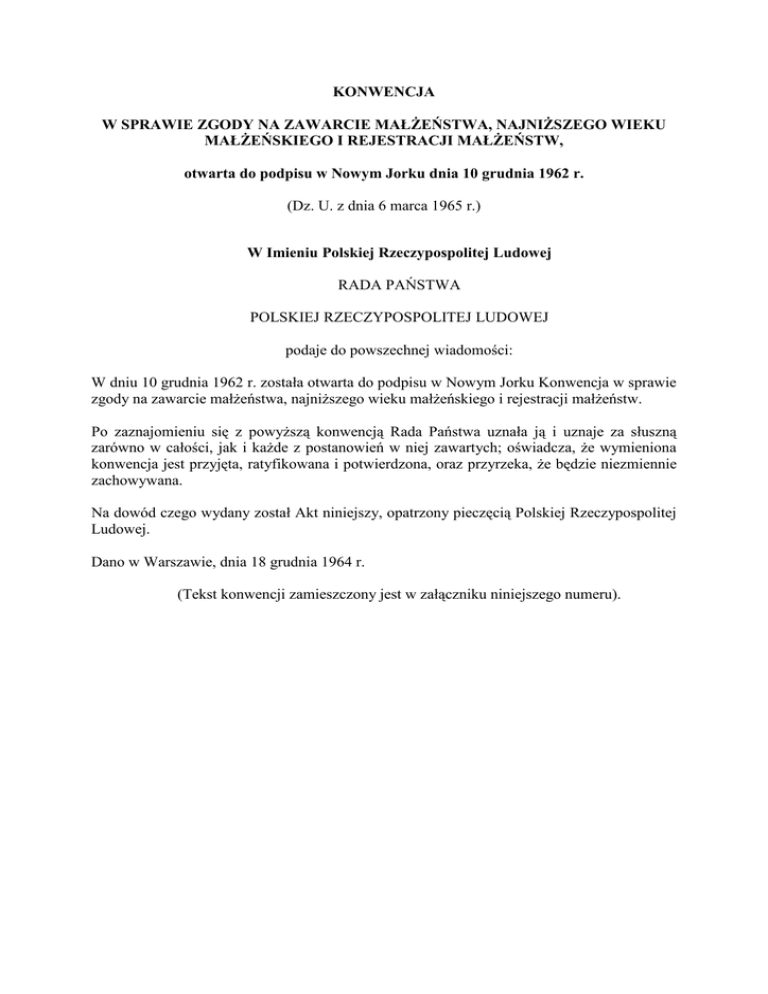 KONWENCJA

W SPRAWIE ZGODY NA ZAWARCIE MAŁŻEŃSTWA, NAJNIŻSZEGO WIEKU MAŁŻEŃSKIEGO I REJESTRACJI MAŁŻEŃSTW,

otwarta do podpisu w Nowym Jorku dnia 10 grudnia 1962 r.

(Dz. U. z dnia 6 marca 1965 r.)

W Imieniu Polskiej Rzeczypospolitej Ludowej

RADA PAŃSTWA

POLSKIEJ RZECZYPOSPOLITEJ LUDOWEJ

podaje do powszechnej wiadomości:

W dniu 10 grudnia 1962 r. została otwarta do podpisu w Nowym Jorku Konwencja w sprawie zgody na zawarcie małżeństwa, najniższego wieku małżeńskiego i rejestracji małżeństw.

Po zaznajomieniu się z powyższą konwencją Rada Państwa uznała ją i uznaje za słuszną zarówno w całości, jak i każde z postanowień w niej zawartych; oświadcza, że wymieniona konwencja jest przyjęta, ratyfikowana i potwierdzona, oraz przyrzeka, że będzie niezmiennie zachowywana.

Na dowód czego wydany został Akt niniejszy, opatrzony pieczęcią Polskiej Rzeczypospolitej Ludowej.

Dano w Warszawie, dnia 18 grudnia 1964 r.

(Tekst konwencji zamieszczony jest w załączniku niniejszego numeru).